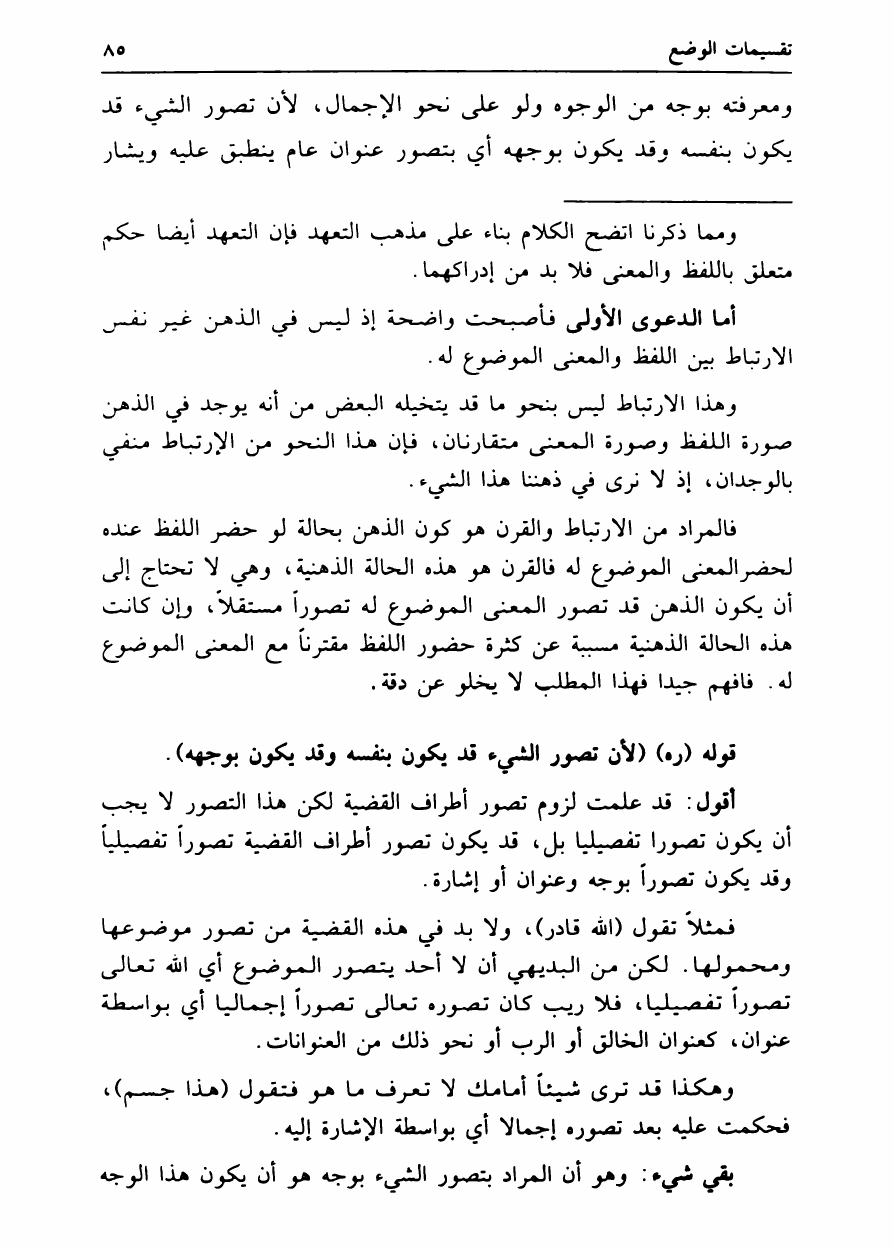 تقسيمات الوضع ٨٥

ومعرفته بوجه من الوجوه ولو على نحو الإجمال، لأن تصور الشيء قد يكون بنفسه وقد يكون بوجهه أي بتصور عنوان عام ينطبق عليه ويشار

ومما ذكرنا اتضح الكلام بناء على مذهب التعهد فإن التعهد أيضا حكم متعلق باللفظ والمعنى فلا بد من إدراكهما.

أما الدعوى الأولى فأصبحت واضحة إذ ليس في الذهن غير نفس الارتباط بين اللفظ والمعنى الموضوع له.

وهذا الارتباط ليس بنحو ما قد يتخيله البعض من أنه يوجد في الذهن صورة اللفظ وصورة المعنى متقارنان، فإن هذا النحو من الإرتباط منفي بالوجدان، إذ لا نرى في ذهننا هذا الشيء.

فالمراد من الارتباط والقرن هو كون الذهن بحالة لو حضر اللفظ عنده لحضرالمعنى الموضوع له فالقرن هو هذه الحالة الذهنية، وهي لا تحتاج إلى أن يكون الذهن قد تصور المعنى الموضوع له تصوراً مستقلاً، وإن كانت هذه الحالة الذهنية مسببة عن كثرة حضور اللفظ مقترناً مع المعنى الموضوع له. فافهم جيدا فهذا المطلب لا يخلو عن دقة.

قوله (ره) (لأن تصور الشيء قد يكون بنفسه وقد يكون بوجهه).

أقول: قد علمت لزوم تصور أطراف القضية لكن هذا التصور لا يجب أن يكون تصورا تفصيليا بل، قد يكون تصور أطراف القضية تصوراً تفصيلياً وقد يكون تصوراً بوجه وعنوان أو إشارة.

فمثلاً تقول (الله قادر)، ولا بد في هذه القضية من تصور موضوعها ومحمولها. لكن من البديهي أن لا أحد يتصور الموضوع أي الله تعالى تصوراً تفصيليا، فلا ريب كان تصوره تعالى تصوراً إجماليا أي بواسطة عنوان، كعنوان الخالق أو الرب أو نحو ذلك من العنوانات.

وهكذا قد ترى شيئاً أمامك لا تعرف ما هو فتقول (هذا جسم)، فحكمت عليه بعد تصوره إجمالا أي بواسطة الإشارة إليه.

بقي شيء: وهو أن المراد بتصور الشيء بوجه هو أن يكون هذا الوجه